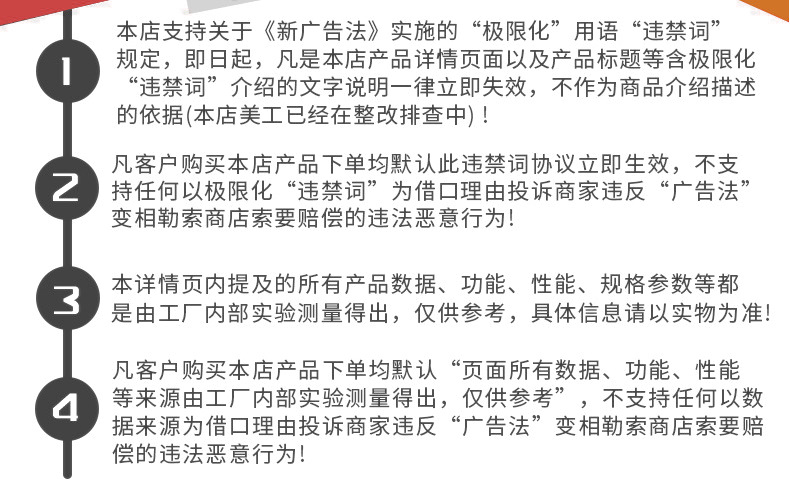 1

本店支持关于《新广告法》实施的“极限化”用语“违禁词”规定，即日起，凡是本店产品详情页面以及产品标题等含极限化“违禁词”介绍的文字说明一律立即失效，不作为商品介绍描述的依据(本店美工已经在整改排查中)！

2

凡客户购买本店产品下单均默认此违禁词协议立即生效，不支持任何以极限化“违禁词”为借口理由投诉商家违反“广告法”变相勒索商店索要赔偿的违法恶意行为!

3

本详情页内提及的所有产品数据、功能、性能、规格参数等都是由工厂内部实验测量得出，仅供参考，具体信息请以实物为准!

4

凡客户购买本店产品下单均默认“页面所有数据、功能、性能等来源由工厂内部实验测量得出，仅供参考”，不支持任何以数据来源为借口理由投诉商家违反“广告法”变相勒索商店索要赔偿的违法恶意行为!